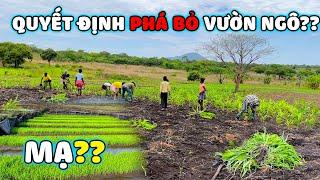 QUYẾT ĐỊNH PHÁ BỎ VƯỜN NGÔ??

MẠ??